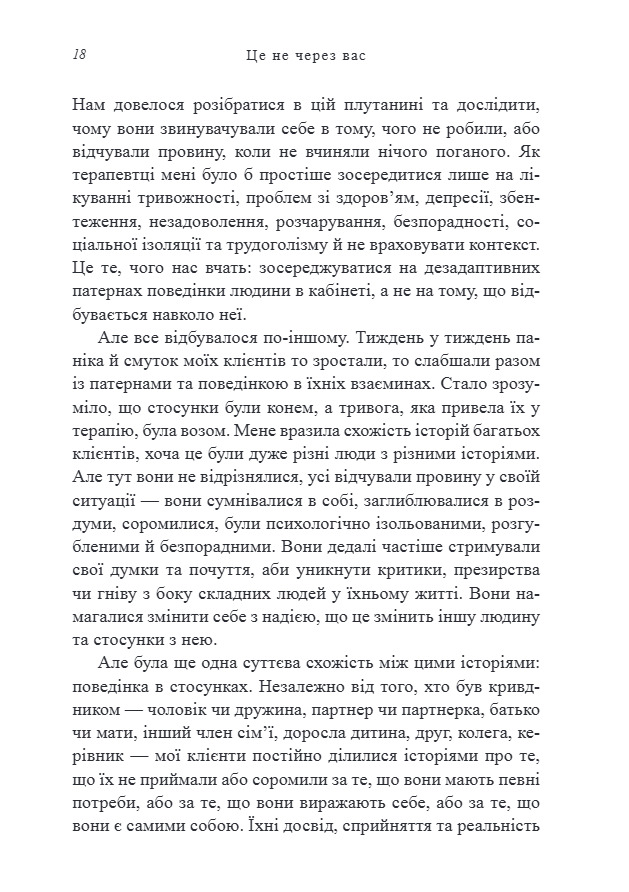 18 Це не через вас

Нам довелося розібратися в цій плутанині та дослідити, чому вони звинувачували себе в тому, чого не робили, або відчували провину, коли не вчиняли нічого поганого. Як терапевтці мені було б простіше зосередитися лише на лікуванні тривожності, проблем зі здоров'ям, депресії, збентеження, незадоволення, розчарування, безпорадності, соціальної ізоляції та трудоголізму й не враховувати контекст. Це те, чого нас вчать: зосереджуватися на дезадаптивних патернах поведінки людини в кабінеті, а не на тому, що відбувається навколо неї.

Але все відбувалося по-іншому. Тиждень у тиждень паніка й смуток моїх клієнтів то зростали, то слабшали разом із патернами та поведінкою в їхніх взаєминах. Стало зрозуміло, що стосунки були конем, а тривога, яка привела їх у терапію, була возом. Мене вразила схожість історій багатьох клієнтів, хоча це були дуже різні люди з різними історіями. Але тут вони не відрізнялися, усі відчували провину у своїй ситуації — вони сумнівалися в собі, заглиблювалися в роздуми, соромилися, були психологічно ізольованими, розгубленими й безпорадними. Вони дедалі частіше стримували свої думки та почуття, аби уникнути критики, презирства чи гніву з боку складних людей у їхньому житті. Вони намагалися змінити себе з надією, що це змінить іншу людину та стосунки з нею.

Але була ще одна суттєва схожість між цими історіями: поведінка в стосунках. Незалежно від того, хто був кривдником — чоловік чи дружина, партнер чи партнерка, батько чи мати, інший член сім'ї, доросла дитина, друг, колега, керівник — мої клієнти постійно ділилися історіями про те, що їх не приймали або соромили за те, що вони мають певні потреби, або за те, що вони виражають себе, або за те, що вони є самими собою. Їхні досвід, сприйняття та реальність